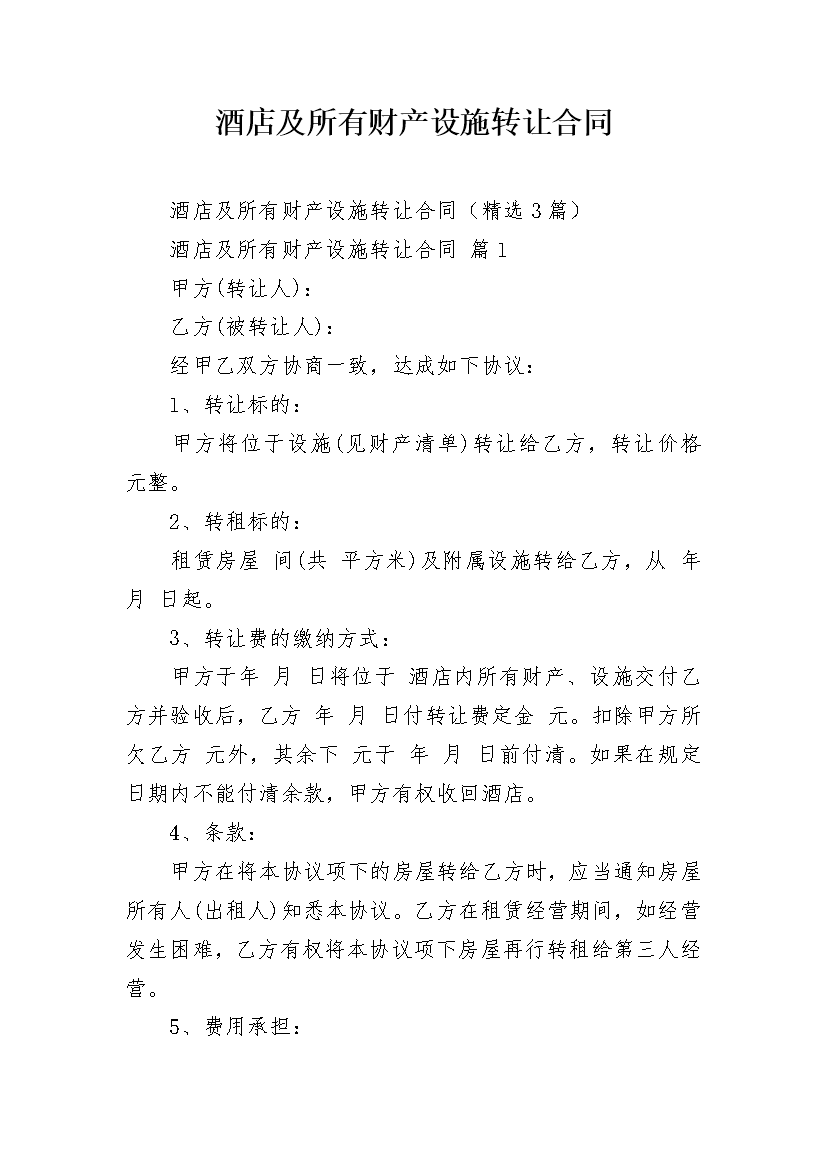 酒店及所有财产设施转让合同

酒店及所有财产设施转让合同（精选3篇）

酒店及所有财产设施转让合同 篇1

甲方(转让人)：

乙方(被转让人)：

经甲乙双方协商一致，达成如下协议：

1、转让标的：

甲方将位于设施(见财产清单)转让给乙方，转让价格 元整。

2、转租标的：

租赁房屋 间(共 平方米)及附属设施转给乙方，从 年 月 日起。

3、转让费的缴纳方式：

甲方于年 月 日将位于 酒店内所有财产、设施交付乙方并验收后，乙方 年 月 日付转让费定金 元。扣除甲方所欠乙方 元外，其余下 元于 年 月 日前付清。如果在规定日期内不能付清余款，甲方有权收回酒店。

4、条款：

甲方在将本协议项下的房屋转给乙方时，应当通知房屋所有人(出租人)知悉本协议。乙方在租赁经营期间，如经营发生困难，乙方有权将本协议项下房屋再行转租给第三人经营。

5、费用承担：